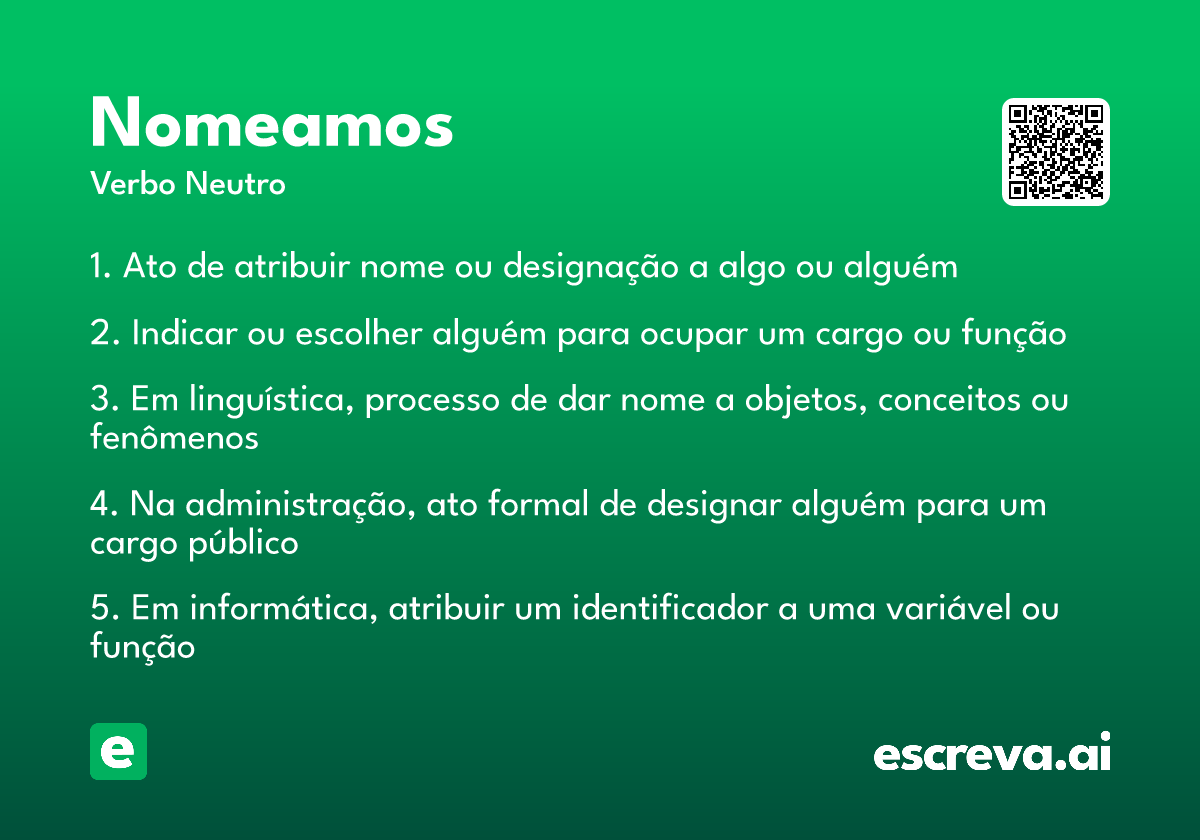 Nomeamos
Verbo Neutro

1. Ato de atribuir nome ou designação a algo ou alguém

2. Indicar ou escolher alguém para ocupar um cargo ou função

3. Em linguística, processo de dar nome a objetos, conceitos ou fenômenos

4. Na administração, ato formal de designar alguém para um cargo público

5. Em informática, atribuir um identificador a uma variável ou função

e

escreva.ai